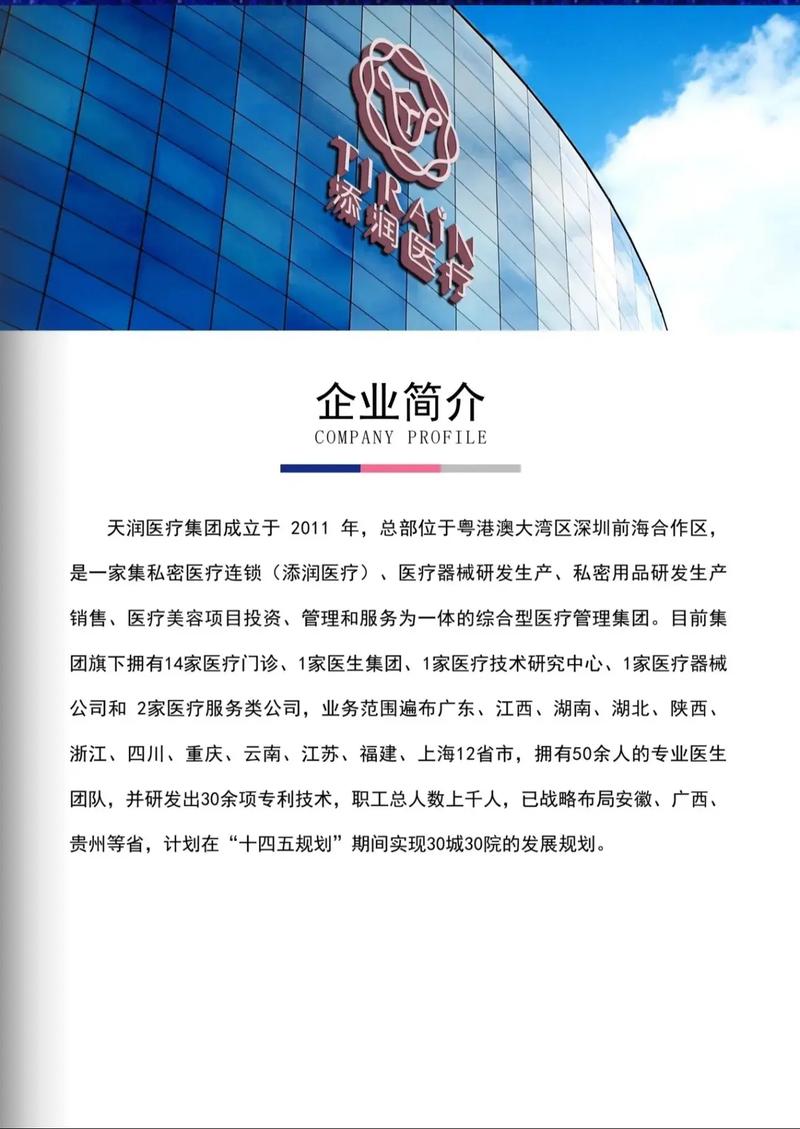 TIRAIN
添润医疗

企业简介
COMPANY PROFILE

天润医疗集团成立于 2011 年，总部位于粤港澳大湾区深圳前海合作区，是一家集私密医疗连锁（添润医疗）、医疗器械研发生产、私密用品研发生产销售、医疗美容项目投资、管理和服务为一体的综合型医疗管理集团。目前集团旗下拥有14家医疗门诊、1家医生集团、1家医疗技术研究中心、1家医疗器械公司和 2家医疗服务类公司，业务范围遍布广东、江西、湖南、湖北、陕西、浙江、四川、重庆、云南、江苏、福建、上海12省市，拥有50余人的专业医生团队，并研发出30余项专利技术，职工总人数上千人，已战略布局安徽、广西、贵州等省，计划在“十四五规划”期间实现30城30院的发展规划。